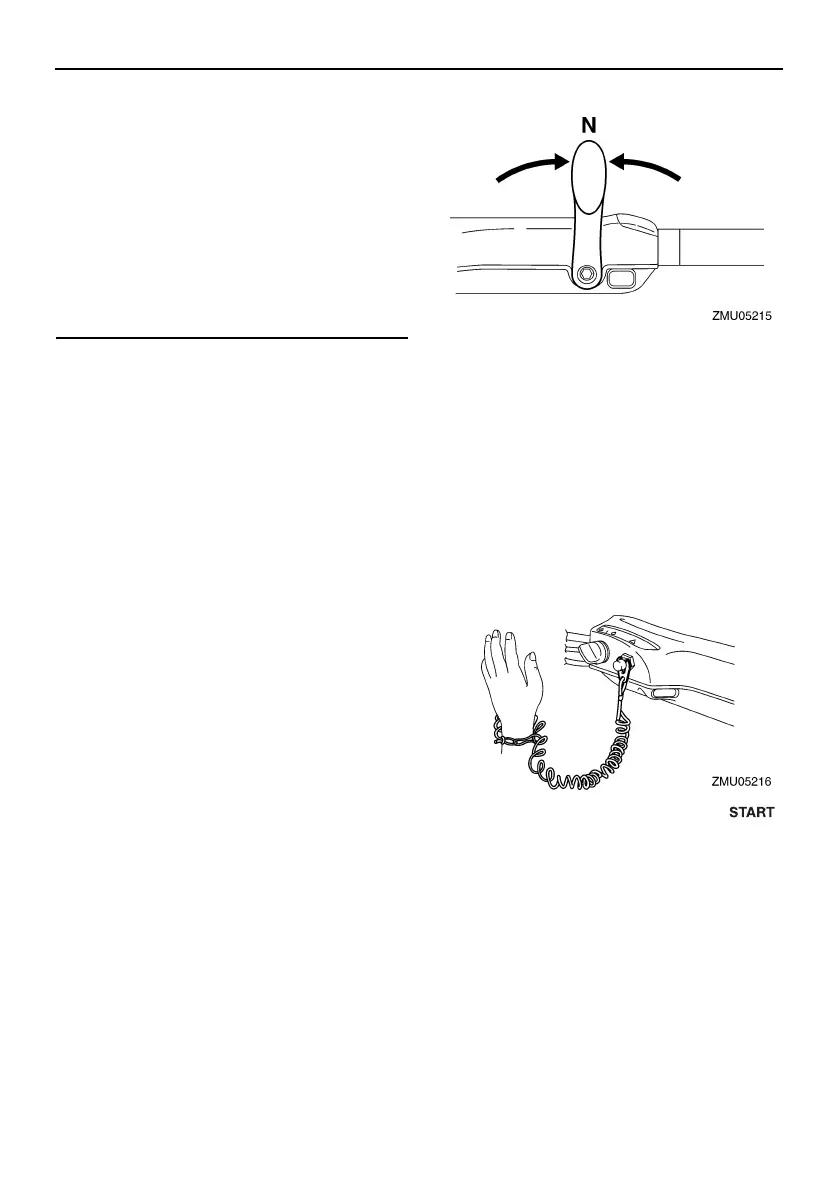 N

ZMU05215

ZMU05216

START